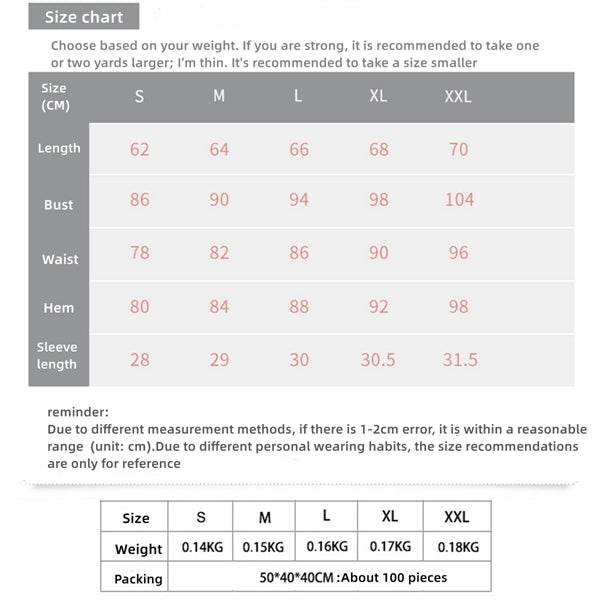 Size chart

Choose based on your weight. If you are strong, it is recommended to take one or two yards larger; I'm thin. It's recommended to take a size smaller

| Size (CM) | S | M | L | XL | XXL |
|---|---|---|---|---|---|
| Length | 62 | 64 | 66 | 68 | 70 |
| Bust | 86 | 90 | 94 | 98 | 104 |
| Waist | 78 | 82 | 86 | 90 | 96 |
| Hem | 80 | 84 | 88 | 92 | 98 |
| Sleeve length | 28 | 29 | 30 | 30.5 | 31.5 |

reminder:
Due to different measurement methods, if there is 1-2cm error, it is within a reasonable range (unit: cm).Due to different personal wearing habits, the size recommendations are only for reference

| Size | S | M | L | XL | XXL |
|---|---|---|---|---|---|
| Weight | 0.14KG | 0.15KG | 0.16KG | 0.17KG | 0.18KG |
| Packing | 50*40*40CM :About 100 pieces | | | | |